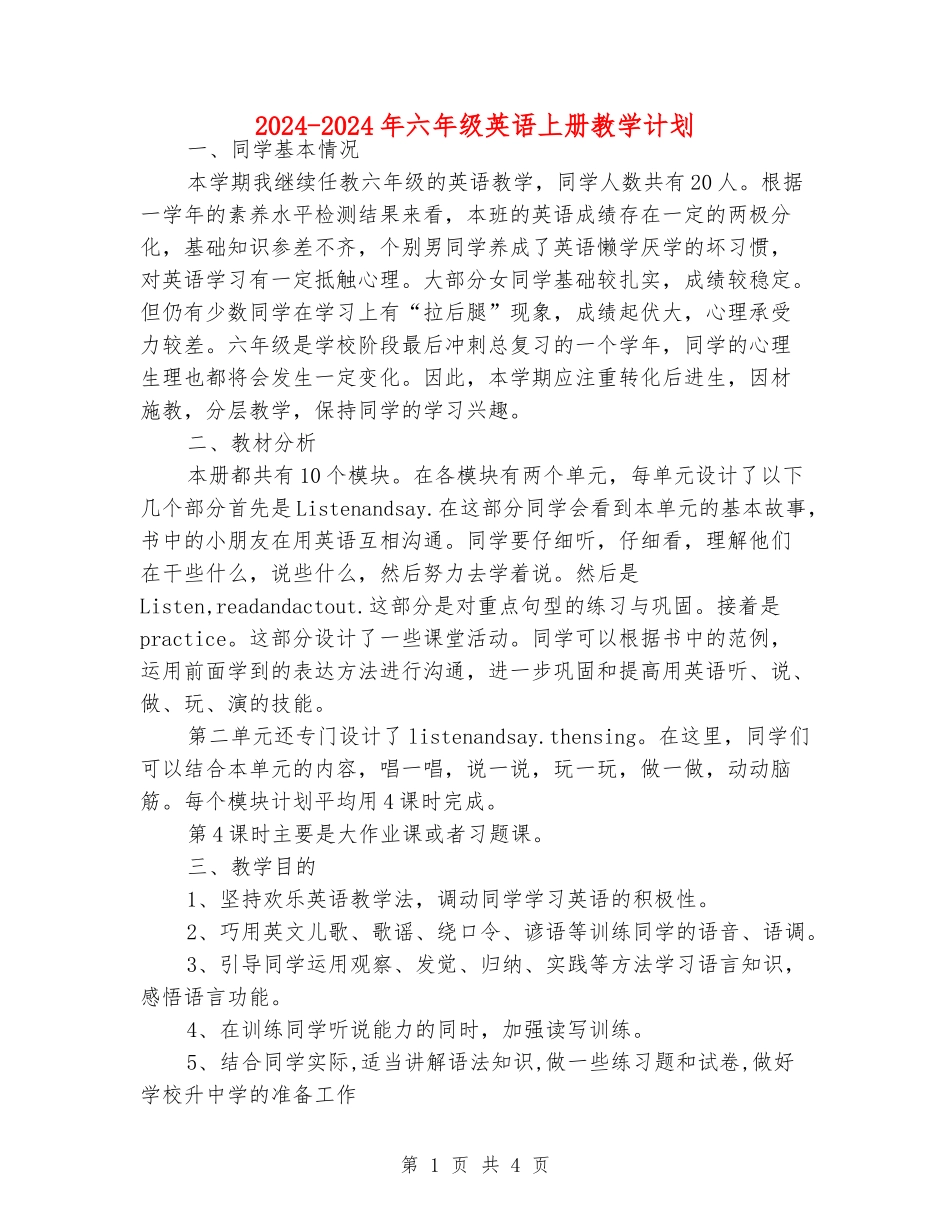 2024-2024年六年级英语上册教学计划

一、同学基本情况

本学期我继续任教六年级的英语教学，同学人数共有20人。根据一学年的素养水平检测结果来看，本班的英语成绩存在一定的两极分化，基础知识参差不齐，个别男同学养成了英语懒学厌学的坏习惯，对英语学习有一定抵触心理。大部分女同学基础较扎实，成绩较稳定。但仍有少数同学在学习上有“拉后腿”现象，成绩起伏大，心理承受力较差。六年级是学校阶段最后冲刺总复习的一个学年，同学的心理生理也都将会发生一定变化。因此，本学期应注重转化后进生，因材施教，分层教学，保持同学的学习兴趣。

二、教材分析

本册都共有10个模块。在各模块有两个单元，每单元设计了以下几个部分首先是Listenandsay.在这部分同学会看到本单元的基本故事，书中的小朋友在用英语互相沟通。同学要仔细听，仔细看，理解他们在干些什么，说些什么，然后努力去学着说。然后是Listen,readandactout.这部分是对重点句型的练习与巩固。接着是practice。这部分设计了一些课堂活动。同学可以根据书中的范例，运用前面学到的表达方法进行沟通，进一步巩固和提高用英语听、说、做、玩、演的技能。

第二单元还专门设计了listenandsay.thensing。在这里，同学们可以结合本单元的内容，唱一唱，说一说，玩一玩，做一做，动动脑筋。每个模块计划平均用4课时完成。

第4课时主要是大作业课或者习题课。

三、教学目的

1、坚持欢乐英语教学法，调动同学学习英语的积极性。

2、巧用英文儿歌、歌谣、绕口令、谚语等训练同学的语音、语调。

3、引导同学运用观察、发觉、归纳、实践等方法学习语言知识，感悟语言功能。

4、在训练同学听说能力的同时，加强读写训练。

5、结合同学实际,适当讲解语法知识,做一些练习题和试卷,做好学校升中学的准备工作

第 1 页 共 4 页